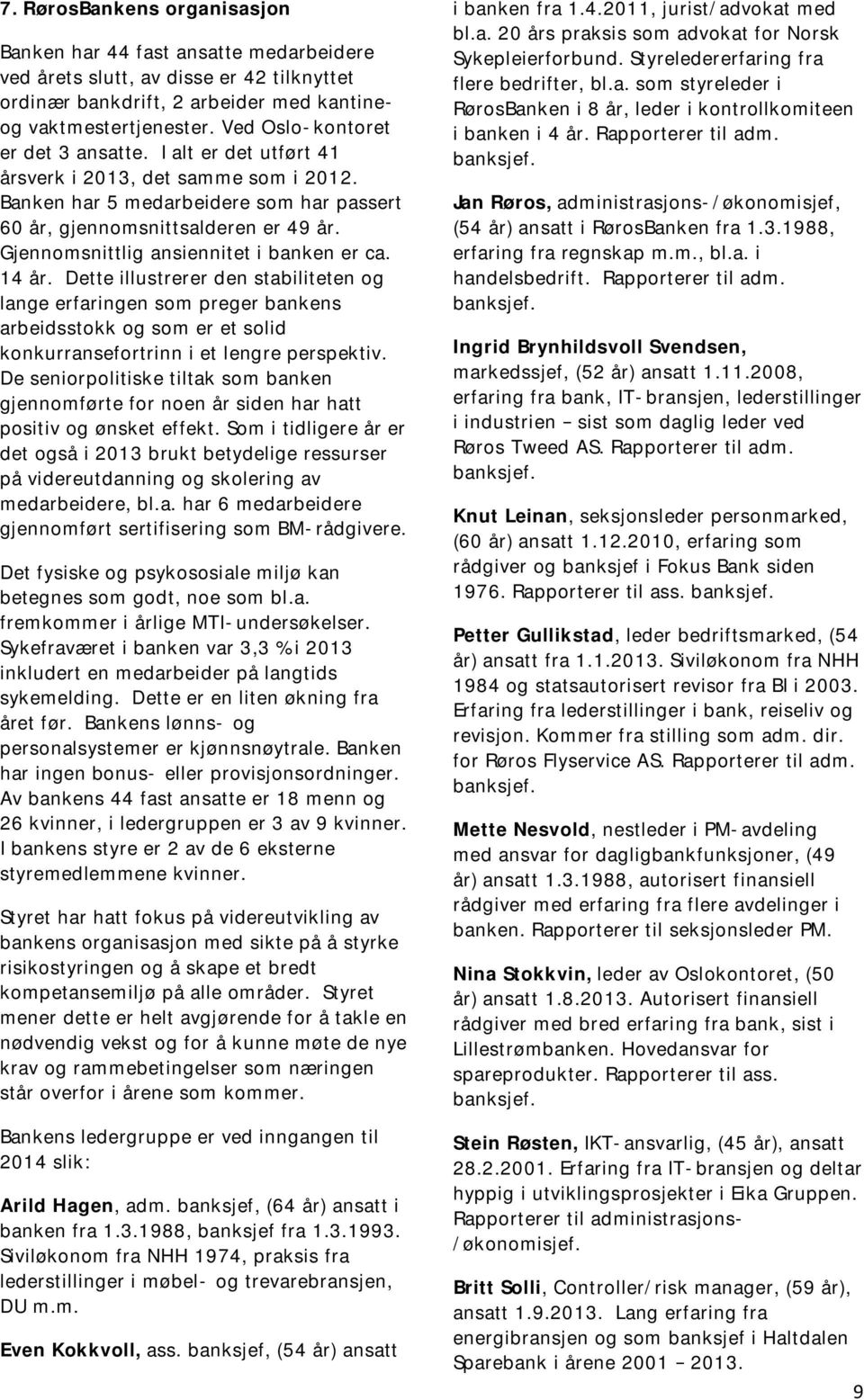 7. RørosBankens organisasjon

Banken har 44 fast ansatte medarbeidere ved årets slutt, av disse er 42 tilknyttet ordinær bankdrift, 2 arbeider med kantine- og vaktmestertjenester. Ved Oslo-kontoret er det 3 ansatte. I alt er det utført 41 årsverk i 2013, det samme som i 2012. Banken har 5 medarbeidere som har passert 60 år, gjennomsnittsalderen er 49 år. Gjennomsnittlig ansiennitet i banken er ca. 14 år. Dette illustrerer den stabiliteten og lange erfaringen som preger bankens arbeidsstokk og som er et solid konkurransefortrinn i et lengre perspektiv. De seniorpolitiske tiltak som banken gjennomførte for noen år siden har hatt positiv og ønsket effekt. Som i tidligere år er det også i 2013 brukt betydelige ressurser på videreutdanning og skolering av medarbeidere, bl.a. har 6 medarbeidere gjennomført sertifisering som BM-rådgivere.

Det fysiske og psykososiale miljø kan betegnes som godt, noe som bl.a. fremkommer i årlige MTI-undersøkelser. Sykefraværet i banken var 3,3 % i 2013 inkludert en medarbeider på langtids sykemelding. Dette er en liten økning fra året før. Bankens lønns- og personalsystemer er kjønnsnøytrale. Banken har ingen bonus- eller provisjonsordninger. Av bankens 44 fast ansatte er 18 menn og 26 kvinner, i ledergruppen er 3 av 9 kvinner. I bankens styre er 2 av de 6 eksterne styremedlemmene kvinner.

Styret har hatt fokus på videreutvikling av bankens organisasjon med sikte på å styrke risikostyringen og å skape et bredt kompetansemiljø på alle områder. Styret mener dette er helt avgjørende for å takle en nødvendig vekst og for å kunne møte de nye krav og rammebetingelser som næringen står overfor i årene som kommer.

Bankens ledergruppe er ved inngangen til 2014 slik:

Arild Hagen, adm. banksjef, (64 år) ansatt i banken fra 1.3.1988, banksjef fra 1.3.1993. Siviløkonom fra NHH 1974, praksis fra lederstillinger i møbel- og trevarebransjen, DU m.m.

Even Kokkvoll, ass. banksjef, (54 år) ansatt i banken fra 1.4.2011, jurist/advokat med bl.a. 20 års praksis som advokat for Norsk Sykepleierforbund. Styreledererfaring fra flere bedrifter, bl.a. som styreleder i RørosBanken i 8 år, leder i kontrollkomiteen i banken i 4 år. Rapporterer til adm. banksjef.

Jan Røros, administrasjons-/økonomisjef, (54 år) ansatt i RørosBanken fra 1.3.1988, erfaring fra regnskap m.m., bl.a. i handelsbedrift. Rapporterer til adm. banksjef.

Ingrid Brynhildsvoll Svendsen, markedssjef, (52 år) ansatt 1.11.2008, erfaring fra bank, IT-bransjen, lederstillinger i industrien – sist som daglig leder ved Røros Tweed AS. Rapporterer til adm. banksjef.

Knut Leinan, seksjonsleder personmarked, (60 år) ansatt 1.12.2010, erfaring som rådgiver og banksjef i Fokus Bank siden 1976. Rapporterer til ass. banksjef.

Petter Gullikstad, leder bedriftsmarked, (54 år) ansatt fra 1.1.2013. Siviløkonom fra NHH 1984 og statsautorisert revisor fra BI i 2003. Erfaring fra lederstillinger i bank, reiseliv og revisjon. Kommer fra stilling som adm. dir. for Røros Flyservice AS. Rapporterer til adm. banksjef.

Mette Nesvold, nestleder i PM-avdeling med ansvar for dagligbankfunksjoner, (49 år) ansatt 1.3.1988, autorisert finansiell rådgiver med erfaring fra flere avdelinger i banken. Rapporterer til seksjonsleder PM.

Nina Stokkvin, leder av Oslokontoret, (50 år) ansatt 1.8.2013. Autorisert finansiell rådgiver med bred erfaring fra bank, sist i Lillestrømbanken. Hovedansvar for spareprodukter. Rapporterer til ass. banksjef.

Stein Røsten, IKT-ansvarlig, (45 år), ansatt 28.2.2001. Erfaring fra IT-bransjen og deltar hyppig i utviklingsprosjekter i Eika Gruppen. Rapporterer til administrasjons-/økonomisjef.

Britt Solli, Controller/risk manager, (59 år), ansatt 1.9.2013. Lang erfaring fra energibransjen og som banksjef i Haltdalen Sparebank i årene 2001 – 2013.

9